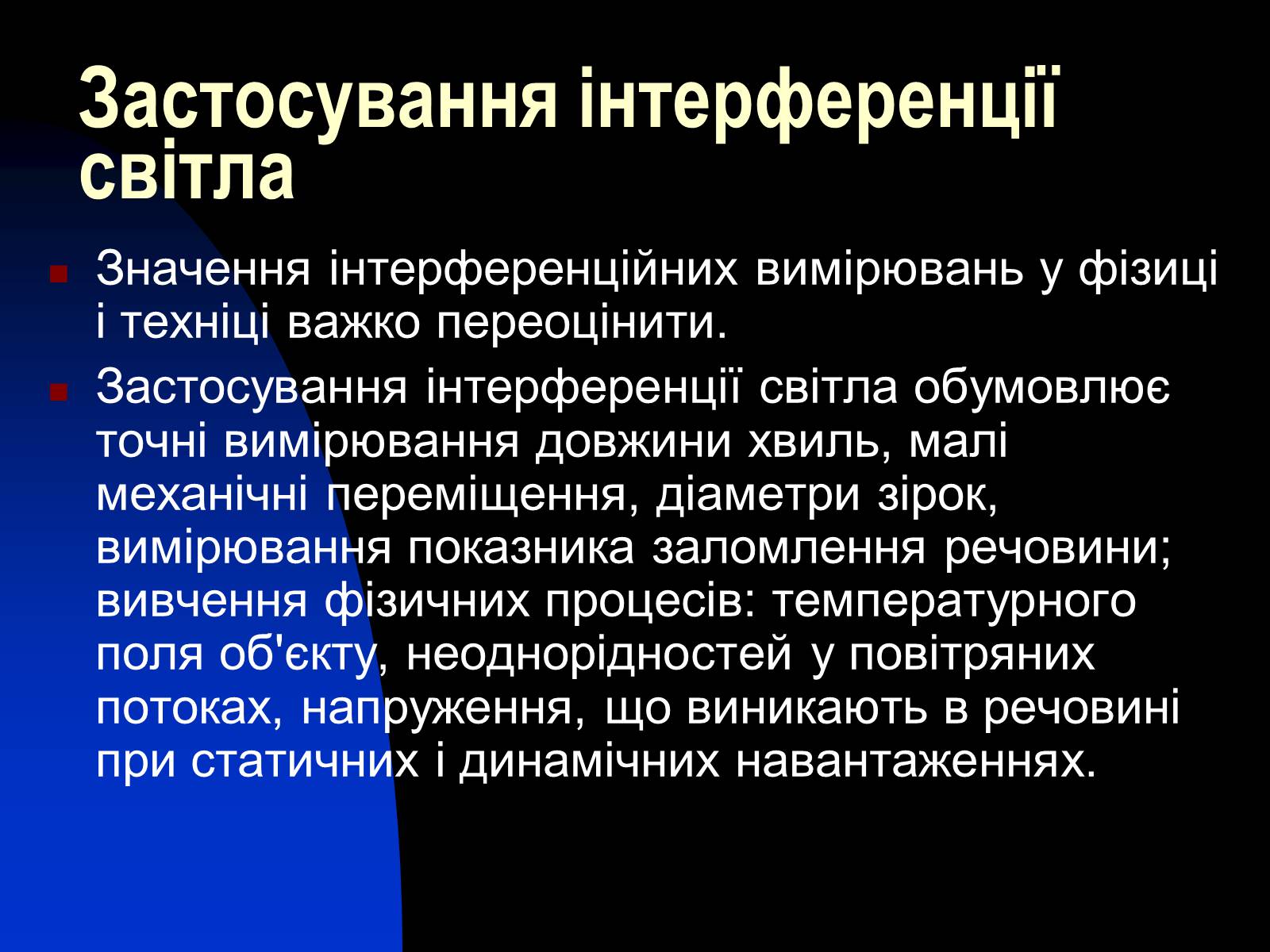 Застосування інтерференції світла

Значення інтерференційних вимірювань у фізиці і техніці важко переоцінити.

Застосування інтерференції світла обумовлює точні вимірювання довжини хвиль, малі механічні переміщення, діаметри зірок, вимірювання показника заломлення речовини; вивчення фізичних процесів: температурного поля об'єкту, неоднорідностей у повітряних потоках, напруження, що виникають в речовині при статичних і динамічних навантаженнях.